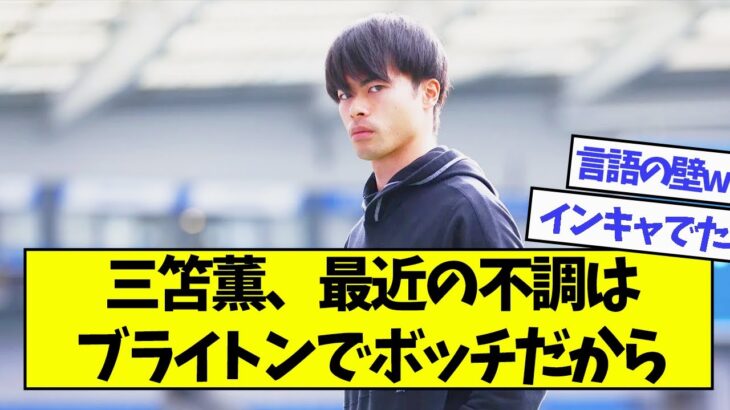 言語の壁w

インキャでた

三笘薫、最近の不調は
ブライトンでボッチだから